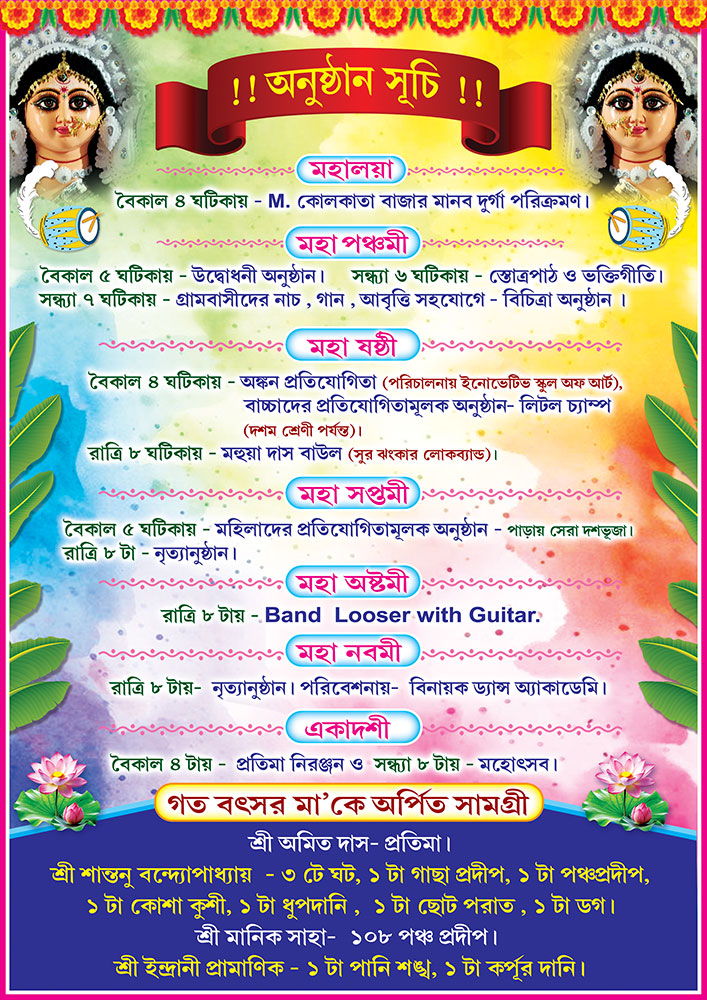 !! অনুষ্ঠান সূচি !!

মহালয়া

বৈকাল ৪ ঘটিকায় - M. কোলকাতা বাজার মানব দুর্গা পরিক্রমণ।

মহা পঞ্চমী

বৈকাল ৫ ঘটিকায় - উদ্বোধনী অনুষ্ঠান। সন্ধ্যা ৬ ঘটিকায় - স্তোত্রপাঠ ও ভক্তিগীতি।
সন্ধ্যা ৭ ঘটিকায় - গ্রামবাসীদের নাচ , গান , আবৃত্তি সহযোগে - বিচিত্রা অনুষ্ঠান ।

মহা ষষ্ঠী

বৈকাল ৪ ঘটিকায় - অঙ্কন প্রতিযোগিতা (পরিচালনায় ইনোভেটিভ স্কুল অফ আর্ট), বাচ্চাদের প্রতিযোগিতামূলক অনুষ্ঠান- লিটিল চ্যাম্প (দশম শ্রেণী পর্যন্ত)।
রাত্রি ৮ ঘটিকায় - মহুয়া দাস বাউল (সুর ঝংকার লোকব্যান্ড)।

মহা সপ্তমী

বৈকাল ৫ ঘটিকায় - মহিলাদের প্রতিযোগিতামূলক অনুষ্ঠান - পাড়ায় সেরা দশভূজা।
রাত্রি ৮ টা - নৃত্যানুষ্ঠান।

মহা অষ্টমী

রাত্রি ৮ টায় - Band Looser with Guitar.

মহা নবমী

রাত্রি ৮ টায়- নৃত্যানুষ্ঠান। পরিবেশনায়- বিনায়ক ড্যান্স অ্যাকাডেমি।

একাদশী

বৈকাল ৪ টায় - প্রতিমা নিরঞ্জন ও সন্ধ্যা ৮ টায় - মহোৎসব।

গত বৎসর মা'কে অর্পিত সামগ্রী

শ্রী অমিত দাস- প্রতিমা।
শ্রী শান্তনু বন্দ্যোপাধ্যায় - ৩ টে ঘট, ১ টা গাছা প্রদীপ, ১ টা পঞ্চপ্রদীপ, ১ টা কোশা কুশী, ১ টা ধুপদানি , ১ টা ছোট পরাত , ১ টা ডগ।
শ্রী মানিক সাহা- ১০৮ পঞ্চ প্রদীপ।
শ্রী ইন্দ্রানী প্রামানিক - ১ টা পানি শঙ্খ, ১ টা কর্পূর দানি।